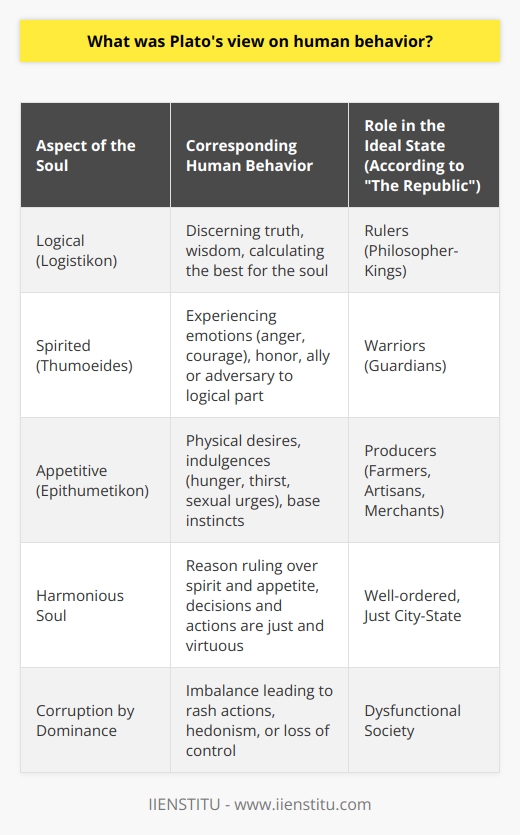 What was Plato's view on human behavior?

| Aspect of the Soul | Corresponding Human Behavior | Role in the Ideal State (According to "The Republic") |
|---|---|---|
| Logical (Logistikon) | Discerning truth, wisdom, calculating the best for the soul | Rulers (Philosopher-Kings) |
| Spirited (Thumoeides) | Experiencing emotions (anger, courage), honor, ally or adversary to logical part | Warriors (Guardians) |
| Appetitive (Epithumetikon) | Physical desires, indulgences (hunger, thirst, sexual urges), base instincts | Producers (Farmers, Artisans, Merchants) |
| Harmonious Soul | Reason ruling over spirit and appetite, decisions and actions are just and virtuous | Well-ordered, Just City-State |
| Corruption by Dominance | Imbalance leading to rash actions, hedonism, or loss of control | Dysfunctional Society |

IIENSTITU - www.iienstitu.com